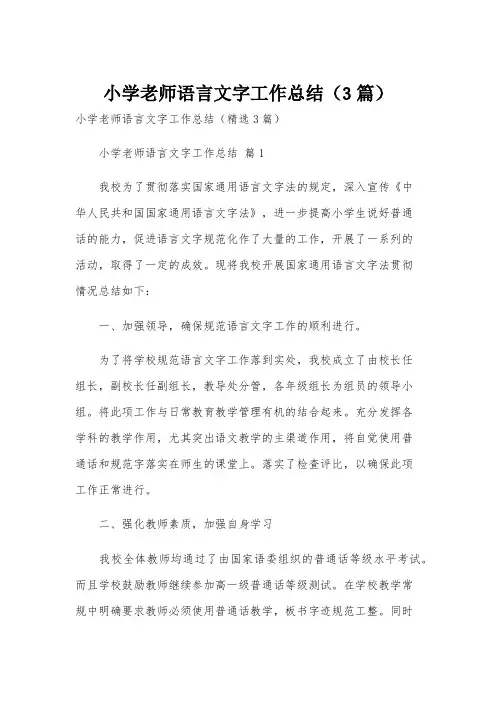 小学老师语言文字工作总结（3篇）

小学老师语言文字工作总结（精选3篇）

小学老师语言文字工作总结 篇1

我校为了贯彻落实国家通用语言文字法的规定，深入宣传《中华人民共和国国家通用语言文字法》，进一步提高小学生说好普通话的能力，促进语言文字规范化作了大量的工作，开展了一系列的活动，取得了一定的成效。现将我校开展国家通用语言文字法贯彻情况总结如下：

一、加强领导，确保规范语言文字工作的顺利进行。

为了将学校规范语言文字工作落到实处，我校成立了由校长任组长，副校长任副组长，教导处分管，各年级组长为组员的领导小组。将此项工作与日常教育教学管理有机的结合起来。充分发挥各学科的教学作用，尤其突出语文教学的主渠道作用，将自觉使用普通话和规范字落实在师生的课堂上。落实了检查评比，以确保此项工作正常进行。

二、强化教师素质，加强自身学习

我校全体教师均通过了由国家语委组织的普通话等级水平考试。而且学校鼓励教师继续参加高一级普通话等级测试。在学校教学常规中明确要求教师必须使用普通话教学，板书字迹规范工整。同时